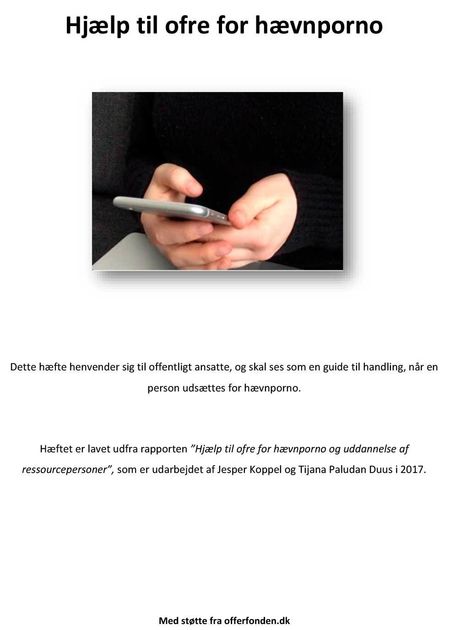 Hjælp til ofre for hævnporno

Dette hæfte henvender sig til offentligt ansatte, og skal ses som en guide til handling, når en person udsættes for hævnporno.

Hæftet er lavet udfra rapporten "Hjælp til ofre for hævnporno og uddannelse af ressourcepersoner", som er udarbejdet af Jesper Koppel og Tijana Paludan Duus i 2017.

Med støtte fra offerfonden.dk